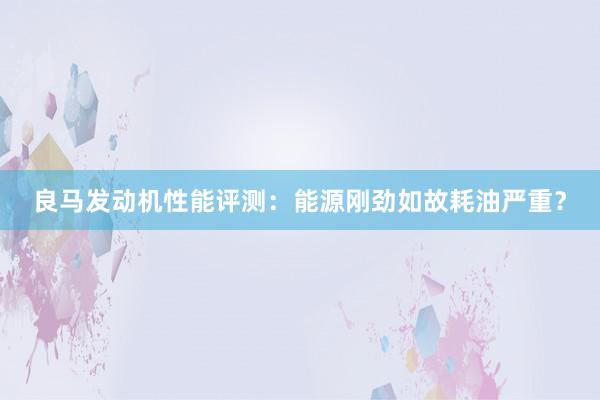 良马发动机性能评测：能源刚劲如故耗油严重？